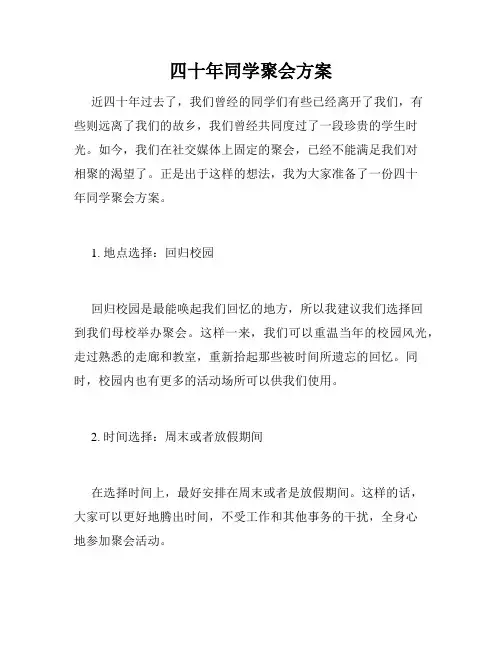 四十年同学聚会方案

近四十年过去了，我们曾经的同学们有些已经离开了我们，有些则远离了我们的故乡，我们曾经共同度过了一段珍贵的学生时光。如今，我们在社交媒体上固定的聚会，已经不能满足我们对相聚的渴望了。正是出于这样的想法，我为大家准备了一份四十年同学聚会方案。

1. 地点选择：回归校园

回归校园是最能唤起我们回忆的地方，所以我建议我们选择回到我们母校举办聚会。这样一来，我们可以重温当年的校园风光，走过熟悉的走廊和教室，重新拾起那些被时间所遗忘的回忆。同时，校园内也有更多的活动场所可以供我们使用。

2. 时间选择：周末或者放假期间

在选择时间上，最好安排在周末或者是放假期间。这样的话，大家可以更好地腾出时间，不受工作和其他事务的干扰，全身心地参加聚会活动。